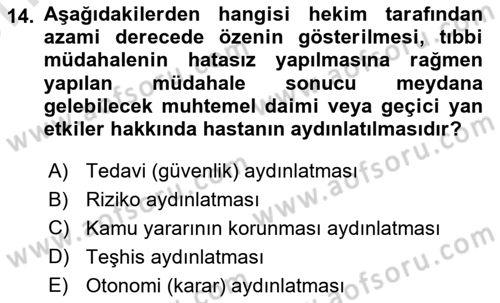 14. Aşağıdakilerden hangisi hekim tarafından azami derecede özenin gösterilmesi, tıbbi müdahalenin hatasız yapılmasına rağmen yapılan müdahale sonucu meydana gelebilecek muhtemel daimi veya geçici yan etkiler hakkında hastanın aydınlatılmasıdır?

A) Tedavi (güvenlik) aydınlatması
B) Riziko aydınlatması
C) Kamu yararının korunması aydınlatması
D) Teşhis aydınlatması
E) Otonomi (karar) aydınlatması

www.aofsoru.com